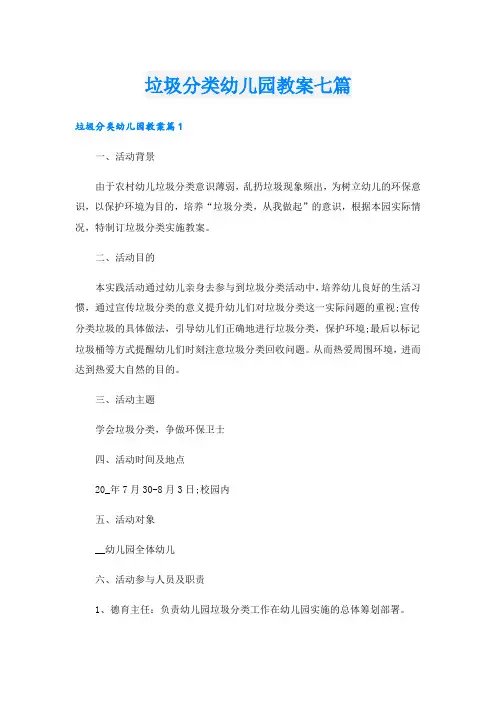 垃圾分类幼儿园教案七篇

垃圾分类幼儿园教案篇1

一、活动背景

由于农村幼儿垃圾分类意识薄弱，乱扔垃圾现象频出，为树立幼儿的环保意识，以保护环境为目的，培养“垃圾分类，从我做起”的意识，根据本园实际情况，特制订垃圾分类实施教案。

二、活动目的

本实践活动通过幼儿亲身去参与到垃圾分类活动中，培养幼儿良好的生活习惯，通过宣传垃圾分类的意义提升幼儿们对垃圾分类这一实际问题的重视;宣传分类垃圾的具体做法，引导幼儿们正确地进行垃圾分类，保护环境;最后以标记垃圾桶等方式提醒幼儿们时刻注意垃圾分类回收问题。从而热爱周围环境，进而达到热爱大自然的目的。

三、活动主题

学会垃圾分类，争做环保卫士

四、活动时间及地点

20_年7月30-8月3日;校园内

五、活动对象

__幼儿园全体幼儿

六、活动参与人员及职责

1、德育主任：负责幼儿园垃圾分类工作在幼儿园实施的总体筹划部署。